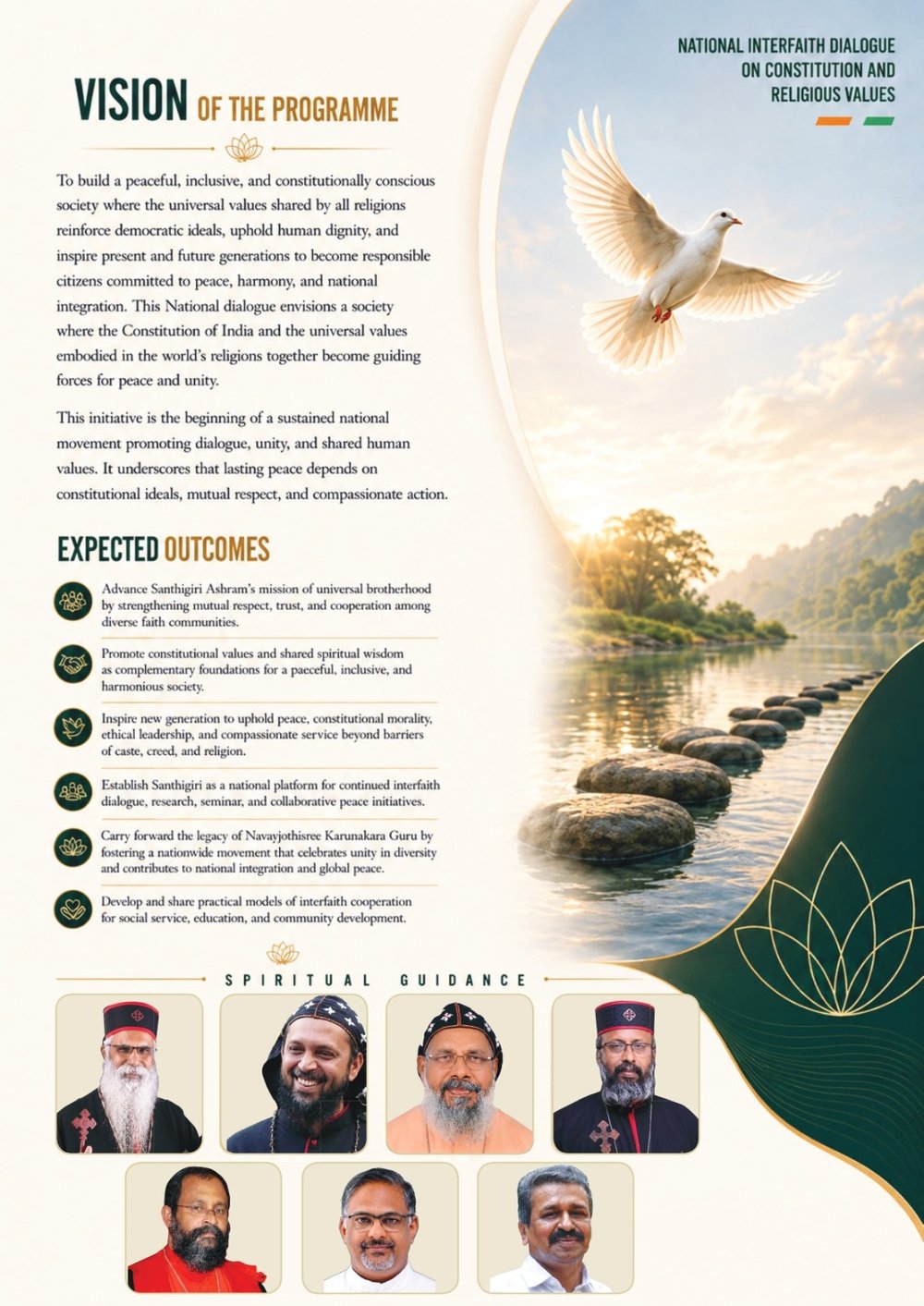 NATIONAL INTERFAITH DIALOGUE ON CONSTITUTION AND RELIGIOUS VALUES

VISION OF THE PROGRAMME

To build a peaceful, inclusive, and constitutionally conscious society where the universal values shared by all religions reinforce democratic ideals, uphold human dignity, and inspire present and future generations to become responsible citizens committed to peace, harmony, and national integration. This National dialogue envisions a society where the Constitution of India and the universal values embodied in the world's religions together become guiding forces for peace and unity.

This initiative is the beginning of a sustained national movement promoting dialogue, unity, and shared human values. It underscores that lasting peace depends on constitutional ideals, mutual respect, and compassionate action.

EXPECTED OUTCOMES

Advance Santhigiri Ashram's mission of universal brotherhood by strengthening mutual respect, trust, and cooperation among diverse faith communities.

Promote constitutional values and shared spiritual wisdom as complementary foundations for a paeceful, inclusive, and harmonious society.

Inspire new generation to uphold peace, constitutional morality, ethical leadership, and compassionate service beyond barriers of caste, creed, and religion.

Establish Santhigiri as a national platform for continued interfaith dialogue, research, seminar, and collaborative peace initiatives.

Carry forward the legacy of Navayjothisree Karunakara Guru by fostering a nationwide movement that celebrates unity in diversity and contributes to national integration and global peace.

Develop and share practical models of interfaith cooperation for social service, education, and community development.

SPIRITUAL GUIDANCE